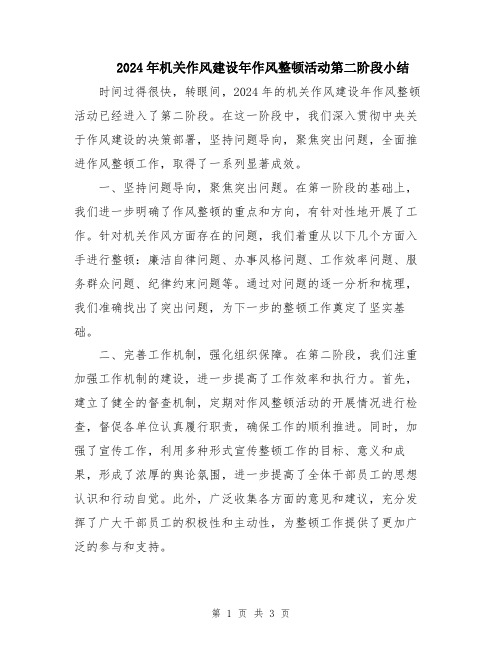 2024年机关作风建设年作风整顿活动第二阶段小结

时间过得很快，转眼间，2024年的机关作风建设年作风整顿活动已经进入了第二阶段。在这一阶段中，我们深入贯彻中央关于作风建设的决策部署，坚持问题导向，聚焦突出问题，全面推进作风整顿工作，取得了一系列显著成效。

一、坚持问题导向，聚焦突出问题。在第一阶段的基础上，我们进一步明确了作风整顿的重点和方向，有针对性地开展了工作。针对机关作风方面存在的问题，我们着重从以下几个方面入手进行整顿：廉洁自律问题、办事风格问题、工作效率问题、服务群众问题、纪律约束问题等。通过对问题的逐一分析和梳理，我们准确找出了突出问题，为下一步的整顿工作奠定了坚实基础。

二、完善工作机制，强化组织保障。在第二阶段，我们注重加强工作机制的建设，进一步提高了工作效率和执行力。首先，建立了健全的督查机制，定期对作风整顿活动的开展情况进行检查，督促各单位认真履行职责，确保工作的顺利推进。同时，加强了宣传工作，利用多种形式宣传整顿工作的目标、意义和成果，形成了浓厚的舆论氛围，进一步提高了全体干部员工的思想认识和行动自觉。此外，广泛收集各方面的意见和建议，充分发挥了广大干部员工的积极性和主动性，为整顿工作提供了更加广泛的参与和支持。

第 1 页 共 3 页